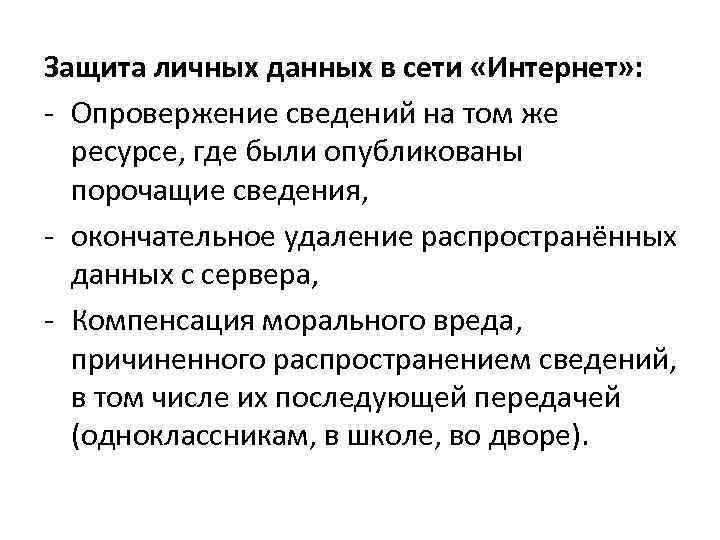 Защита личных данных в сети «Интернет»:
- Опровержение сведений на том же ресурсе, где были опубликованы порочащие сведения,
- окончательное удаление распространённых данных с сервера,
- Компенсация морального вреда, причиненного распространением сведений, в том числе их последующей передачей (одноклассникам, в школе, во дворе).